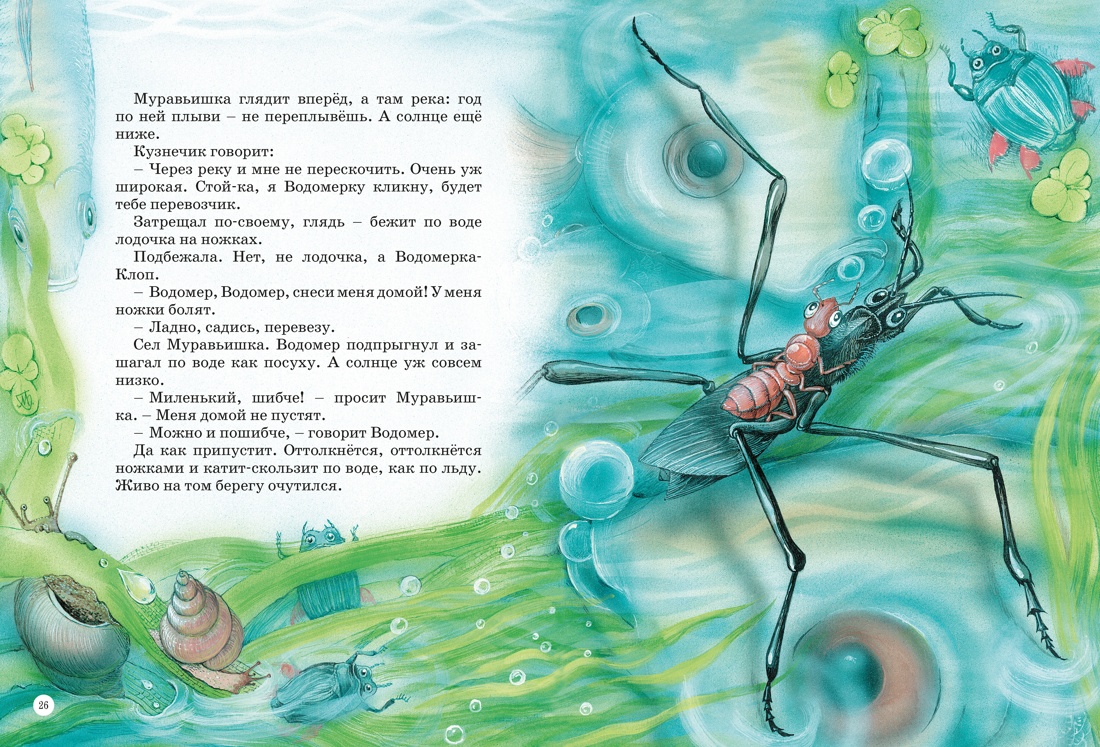 Муравьишка глядит вперёд, а там река: год по ней плыви – не переплывёшь. А солнце ещё ниже.

Кузнечик говорит:

– Через реку и мне не перескочить. Очень уж широкая. Стой-ка, я Водомерку кликну, будет тебе перевозчик.

Затрещал по-своему, глядь – бежит по воде лодочка на ножках.

Подбежала. Нет, не лодочка, а Водомерка-Клоп.

– Водомер, Водомер, снеси меня домой! У меня ножки болят.

– Ладно, садись, перевезу.

Сел Муравьишка. Водомер подпрыгнул и зашагал по воде как посуху. А солнце уж совсем низко.

– Миленький, шибче! – просит Муравьишка. – Меня домой не пустят.

– Можно и пошибче, – говорит Водомер.

Да как припустит. Оттолкнётся, оттолкнётся ножками и катит-скользит по воде, как по льду. Живо на том берегу очутился.

26